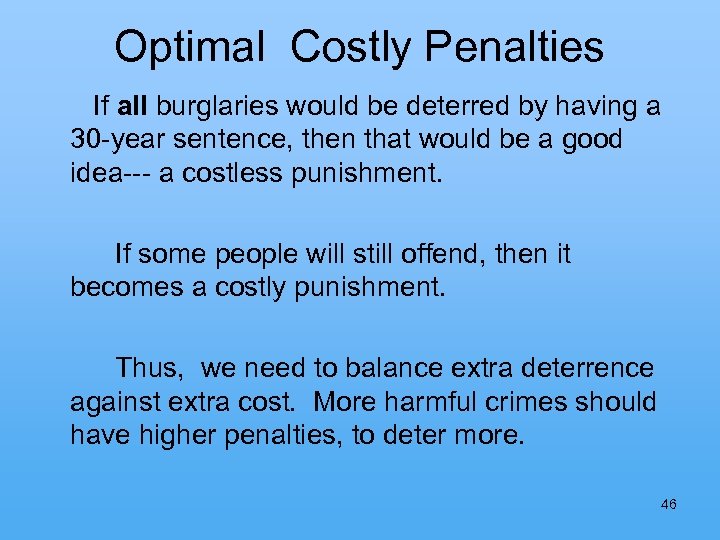 Optimal Costly Penalties

If all burglaries would be deterred by having a 30-year sentence, then that would be a good idea--- a costless punishment.

If some people will still offend, then it becomes a costly punishment.

Thus, we need to balance extra deterrence against extra cost. More harmful crimes should have higher penalties, to deter more.

46